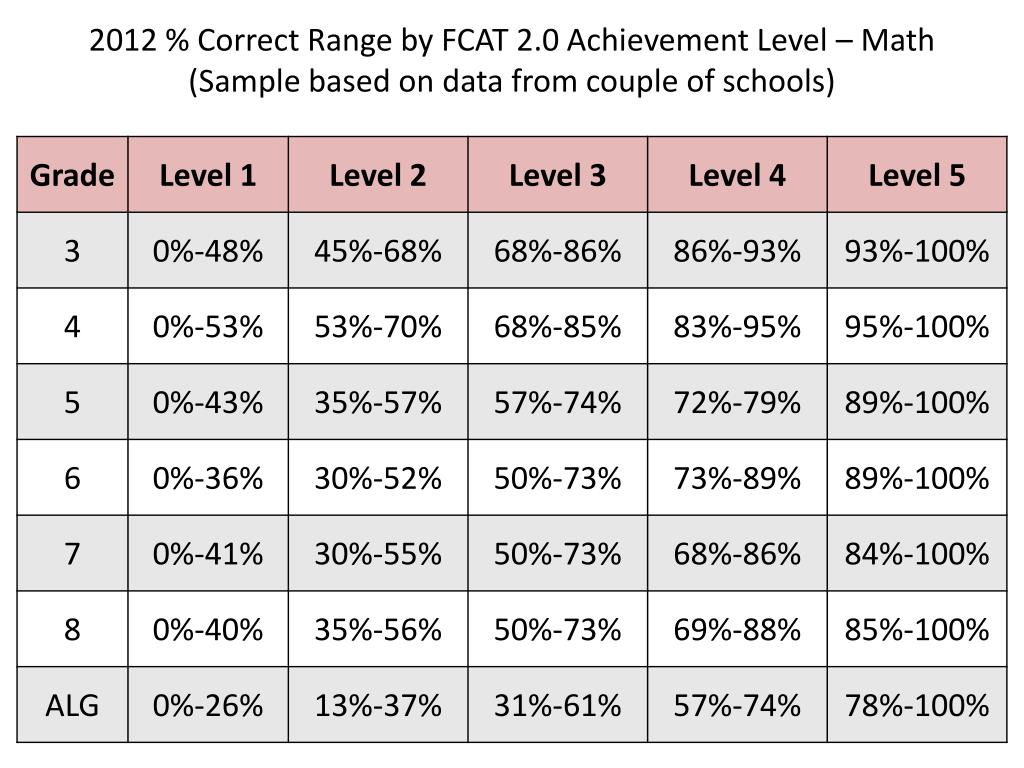 2012 % Correct Range by FCAT 2.0 Achievement Level – Math
(Sample based on data from couple of schools)

| Grade | Level 1 | Level 2 | Level 3 | Level 4 | Level 5 |
|---|---|---|---|---|---|
| 3 | 0%-48% | 45%-68% | 68%-86% | 86%-93% | 93%-100% |
| 4 | 0%-53% | 53%-70% | 68%-85% | 83%-95% | 95%-100% |
| 5 | 0%-43% | 35%-57% | 57%-74% | 72%-79% | 89%-100% |
| 6 | 0%-36% | 30%-52% | 50%-73% | 73%-89% | 89%-100% |
| 7 | 0%-41% | 30%-55% | 50%-73% | 68%-86% | 84%-100% |
| 8 | 0%-40% | 35%-56% | 50%-73% | 69%-88% | 85%-100% |
| ALG | 0%-26% | 13%-37% | 31%-61% | 57%-74% | 78%-100% |